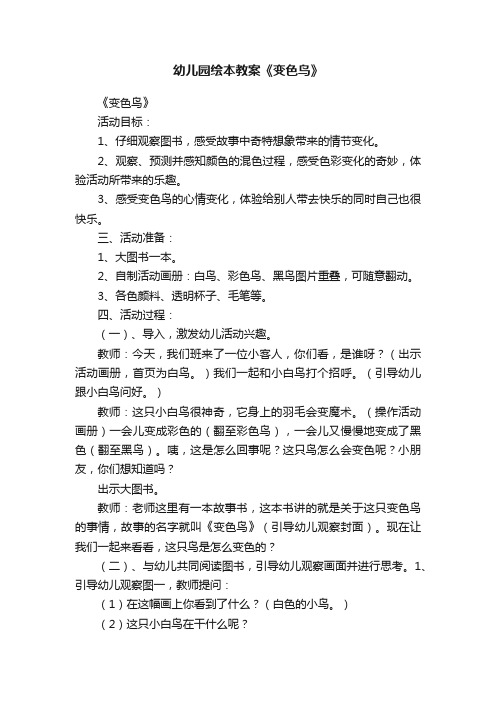 幼儿园绘本教案《变色鸟》

《变色鸟》

活动目标：

1、仔细观察图书，感受故事中奇特想象带来的情节变化。

2、观察、预测并感知颜色的混色过程，感受色彩变化的奇妙，体验活动所带来的乐趣。

3、感受变色鸟的心情变化，体验给别人带去快乐的同时自己也很快乐。

三、活动准备：

1、大图书一本。

2、自制活动画册：白鸟、彩色鸟、黑鸟图片重叠，可随意翻动。

3、各色颜料、透明杯子、毛笔等。

四、活动过程：

（一）、导入，激发幼儿活动兴趣。

教师：今天，我们班来了一位小客人，你们看，是谁呀？（出示活动画册，首页为白鸟。）我们一起和小白鸟打个招呼。（引导幼儿跟小白鸟问好。）

教师：这只小白鸟很神奇，它身上的羽毛会变魔术。（操作活动画册）一会儿变成彩色的（翻至彩色鸟），一会儿又慢慢地变成了黑色（翻至黑鸟）。咦，这是怎么回事呢？这只鸟怎么会变色呢？小朋友，你们想知道吗？

出示大图书。

教师：老师这里有一本故事书，这本书讲的就是关于这只变色鸟的事情，故事的名字就叫《变色鸟》（引导幼儿观察封面）。现在让我们一起来看看，这只鸟是怎么变色的？

（二）、与幼儿共同阅读图书，引导幼儿观察画面并进行思考。1、引导幼儿观察图一，教师提问：

（1）在这幅画上你看到了什么？（白色的小鸟。）

（2）这只小白鸟在干什么呢？